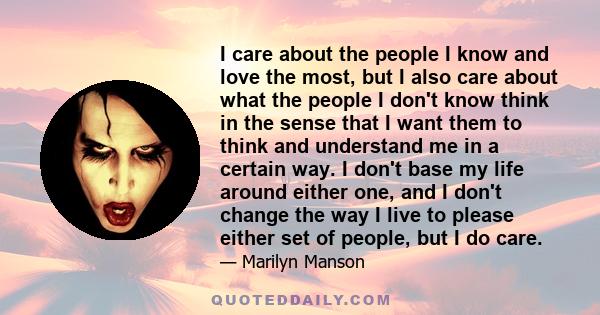 I care about the people I know and love the most, but I also care about what the people I don't know think in the sense that I want them to think and understand me in a certain way. I don't base my life around either one, and I don't change the way I live to please either set of people, but I do care.

— Marilyn Manson

QUOTEDDAILY.COM